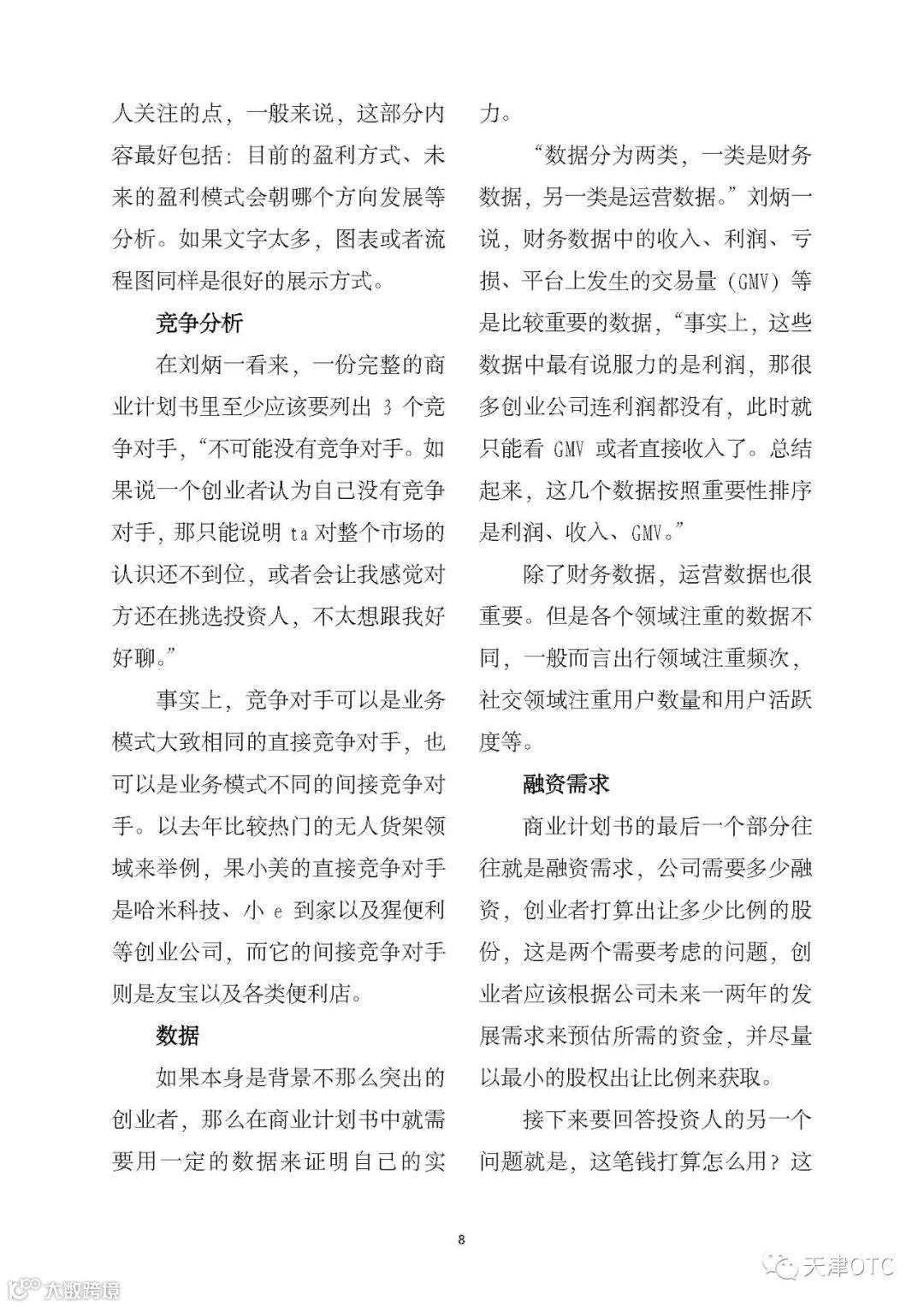 人关注的点，一般来说，这部分内容最好包括：目前的盈利方式、未来的盈利模式会朝哪个方向发展等分析。如果文字太多，图表或者流程图同样是很好的展示方式。

竞争分析

在刘炳一看来，一份完整的商业计划书里至少应该要列出 3 个竞争对手，“不可能没有竞争对手。如果说一个创业者认为自己没有竞争对手，那只能说明 ta 对整个市场的认识还不到位，或者会让我感觉对方还在挑选投资人，不太想跟我好好聊。”

事实上，竞争对手可以是业务模式大致相同的直接竞争对手，也可以是业务模式不同的间接竞争对手。以去年比较热门的无人货架领域来举例，果小美的直接竞争对手是哈米科技、小 e 到家以及猩便利等创业公司，而它的间接竞争对手则是友宝以及各类便利店。

数据

如果本身是背景不那么突出的创业者，那么在商业计划书中就需要用一定的数据来证明自己的实力。

“数据分为两类，一类是财务数据，另一类是运营数据。”刘炳一说，财务数据中的收入、利润、亏损、平台上发生的交易量（GMV）等是比较重要的数据，“事实上，这些数据中最有说服力的是利润，那很多创业公司连利润都没有，此时就只能看 GMV 或者直接收入了。总结起来，这几个数据按照重要性排序是利润、收入、GMV。”

除了财务数据，运营数据也很重要。但是各个领域注重的数据不同，一般而言出行领域注重频次，社交领域注重用户数量和用户活跃度等。

融资需求

商业计划书的最后一个部分往往就是融资需求，公司需要多少融资，创业者打算出让多少比例的股份，这是两个需要考虑的问题，创业者应该根据公司未来一两年的发展需求来预估所需的资金，并尽量以最小的股权出让比例来获取。

接下来要回答投资人的另一个问题就是，这笔钱打算怎么用？这

8

大数跨境

天津OTC